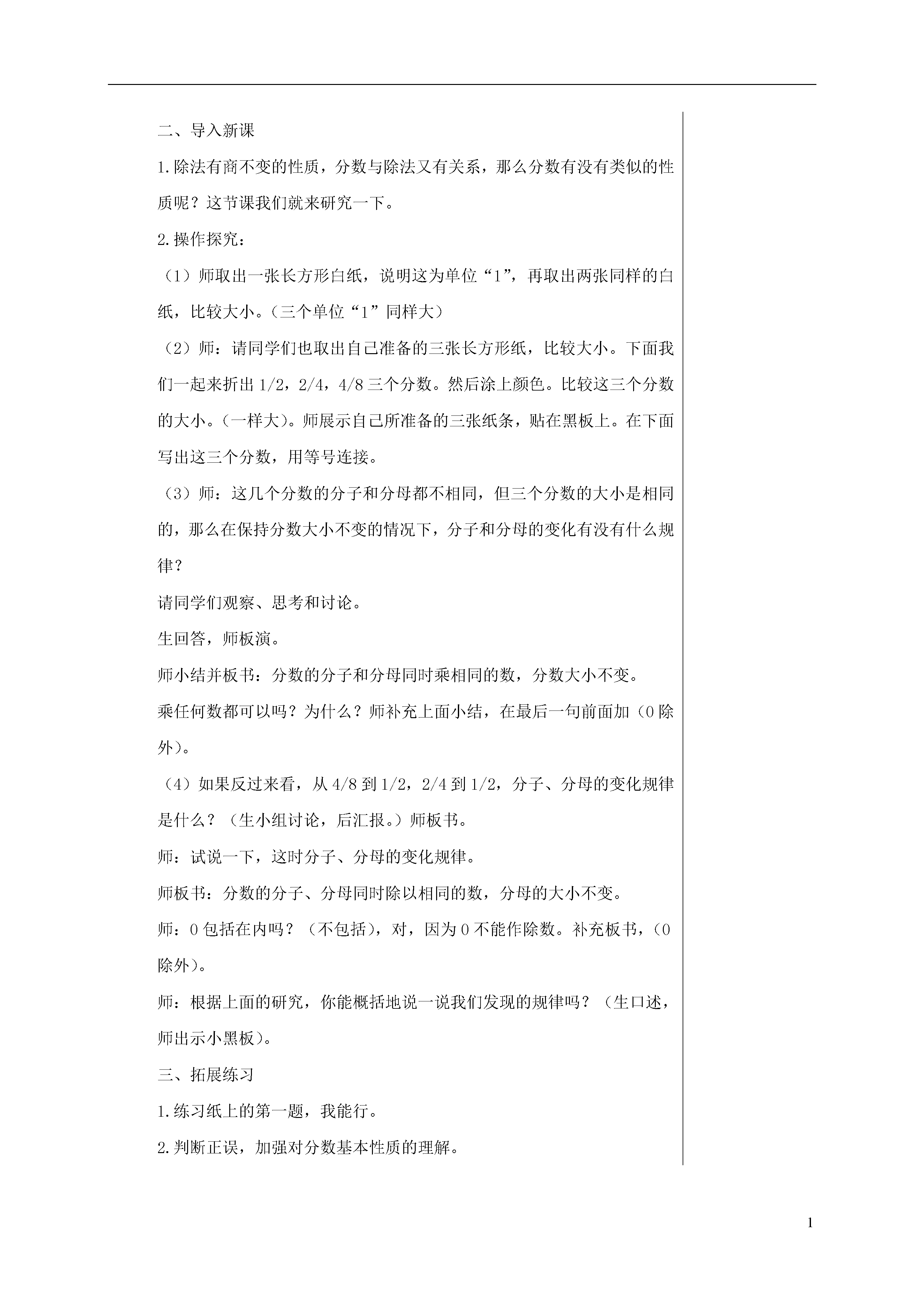 二、导入新课

1.除法有商不变的性质，分数与除法又有关系，那么分数有没有类似的性质呢？这节课我们就来研究一下。

2.操作探究：

（1）师取出一张长方形白纸，说明这为单位“1”，再取出两张同样的白纸，比较大小。（三个单位“1”同样大）

（2）师：请同学们也取出自己准备的三张长方形纸，比较大小。下面我们一起来折出 1/2，2/4，4/8 三个分数。然后涂上颜色。比较这三个分数的大小。（一样大）。师展示自己所准备的三张纸条，贴在黑板上。在下面写出这三个分数，用等号连接。

（3）师：这几个分数的分子和分母都不相同，但三个分数的大小是相同的，那么在保持分数大小不变的情况下，分子和分母的变化有没有什么规律？

请同学们观察、思考和讨论。

生回答，师板演。

师小结并板书：分数的分子和分母同时乘相同的数，分数大小不变。

乘任何数都可以吗？为什么？师补充上面小结，在最后一句前面加（0 除外）。

（4）如果反过来看，从 4/8 到 1/2，2/4 到 1/2，分子、分母的变化规律是什么？（生小组讨论，后汇报。）师板书。

师：试说一下，这时分子、分母的变化规律。

师板书：分数的分子、分母同时除以相同的数，分母的大小不变。

师：0 包括在内吗？（不包括），对，因为 0 不能作除数。补充板书，（0 除外）。

师：根据上面的研究，你能概括地说一说我们发现的规律吗？（生口述，师出示小黑板）。

三、拓展练习

1.练习纸上的第一题，我能行。

2.判断正误，加强对分数基本性质的理解。

1